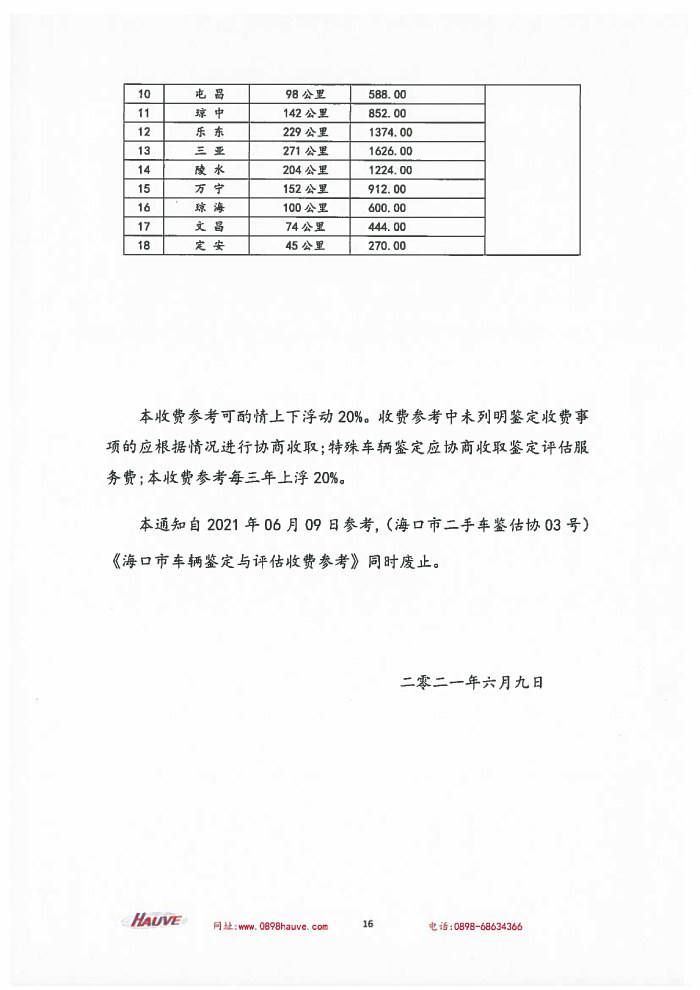 | 10 | 屯昌 | 98公里 | 588.00 |  |
|---|---|---|---|---|
| 11 | 琼中 | 142公里 | 852.00 |  |
| 12 | 乐东 | 229公里 | 1374.00 |  |
| 13 | 三亚 | 271公里 | 1626.00 |  |
| 14 | 陵水 | 204公里 | 1224.00 |  |
| 15 | 万宁 | 152公里 | 912.00 |  |
| 16 | 琼海 | 100公里 | 600.00 |  |
| 17 | 文昌 | 74公里 | 444.00 |  |
| 18 | 定安 | 45公里 | 270.00 |  |

本收费参考可酌情上下浮动20%。收费参考中未列明鉴定收费事项的应根据情况进行协商收取;特殊车辆鉴定应协商收取鉴定评估服务费;本收费参考每三年上浮20%。

本通知自2021年06月09日参考,(海口市二手车鉴估协03号)《海口市车辆鉴定与评估收费参考》同时废止。

二零二一年六月九日

HAUVE 网址:www.0898hauve.com 16 电话:0898-68634366